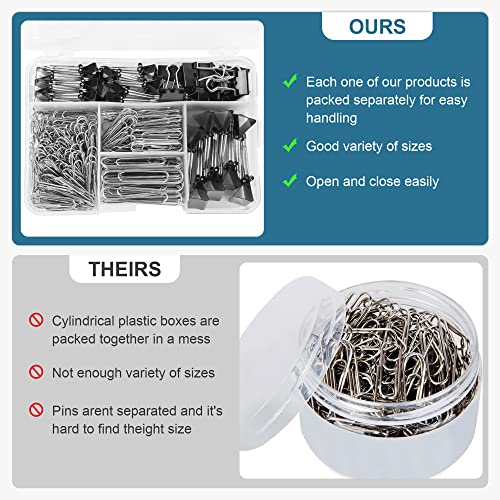 OURS

Each one of our products is packed separately for easy handling

Good variety of sizes

Open and close easily

THEIRS

Cylindrical plastic boxes are packed together in a mess

Not enough variety of sizes

Pins arent separated and it's hard to find theight size